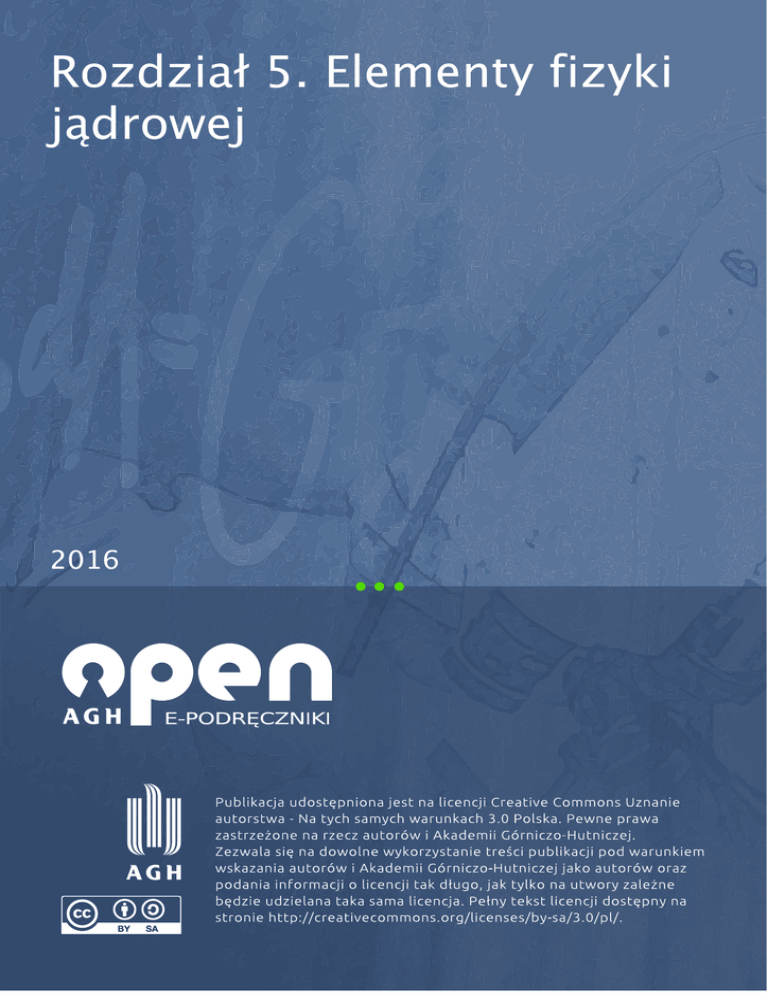 Rozdział 5. Elementy fizyki jądrowej

2016

open
AGH E-PODRĘCZNIKI

AGH

cc BY SA

Publikacja udostępniona jest na licencji Creative Commons Uznanie autorstwa - Na tych samych warunkach 3.0 Polska. Pewne prawa zastrzeżone na rzecz autorów i Akademii Górniczo-Hutniczej. Zezwala się na dowolne wykorzystanie treści publikacji pod warunkiem wskazania autorów i Akademii Górniczo-Hutniczej jako autorów oraz podania informacji o licencji tak długo, jak tylko na utwory zależne będzie udzielana taka sama licencja. Pełny tekst licencji dostępny na stronie http://creativecommons.org/licenses/by-sa/3.0/pl/.